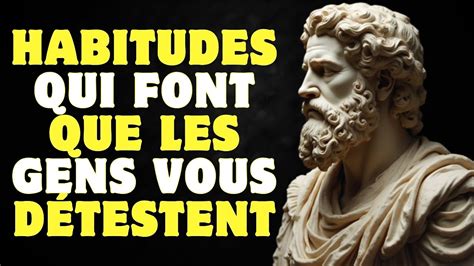 HABITUDES
QUI FONT
QUE LES
GENS VOUS
DÉTESTENT